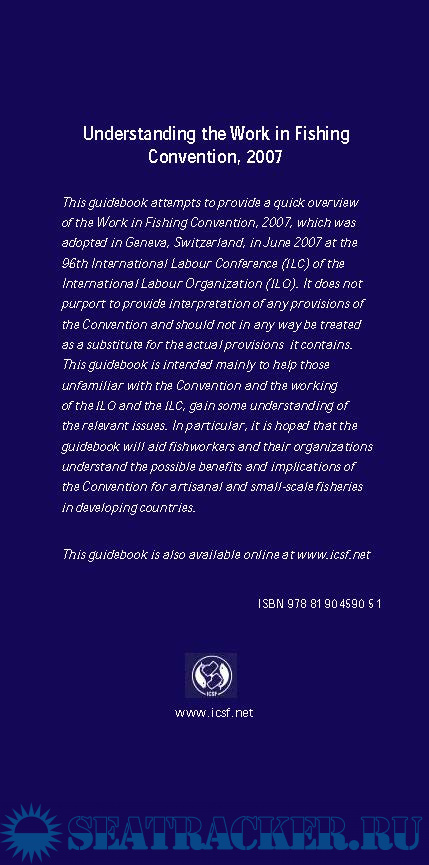 Understanding the Work in Fishing Convention, 2007

This guidebook attempts to provide a quick overview of the Work in Fishing Convention, 2007, which was adopted in Geneva, Switzerland, in June 2007 at the 96th International Labour Conference (ILC) of the International Labour Organization (ILO). It does not purport to provide interpretation of any provisions of the Convention and should not in any way be treated as a substitute for the actual provisions it contains. This guidebook is intended mainly to help those unfamiliar with the Convention and the working of the ILO and the ILC, gain some understanding of the relevant issues. In particular, it is hoped that the guidebook will aid fishworkers and their organizations understand the possible benefits and implications of the Convention for artisanal and small-scale fisheries in developing countries.

This guidebook is also available online at www.icsf.net

ISBN 978 81 904590 5 1

ICSF

www.icsf.net

SEATRACKER.RU